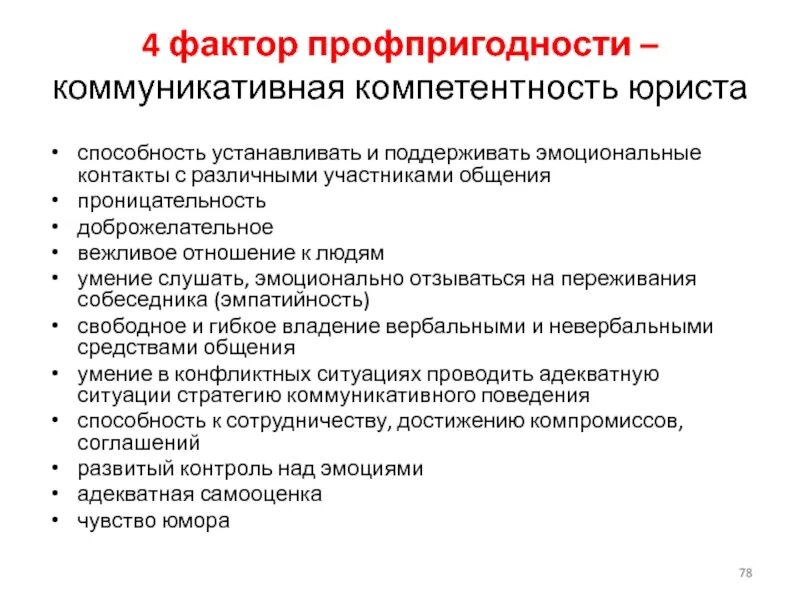 4 фактор профпригодности – коммуникативная компетентность юриста

• способность устанавливать и поддерживать эмоциональные контакты с различными участниками общения
• проницательность
• доброжелательное
• вежливое отношение к людям
• умение слушать, эмоционально отзываться на переживания собеседника (эмпатийность)
• свободное и гибкое владение вербальными и невербальными средствами общения
• умение в конфликтных ситуациях проводить адекватную ситуации стратегию коммуникативного поведения
• способность к сотрудничеству, достижению компромиссов, соглашений
• развитый контроль над эмоциями
• адекватная самооценка
• чувство юмора

78